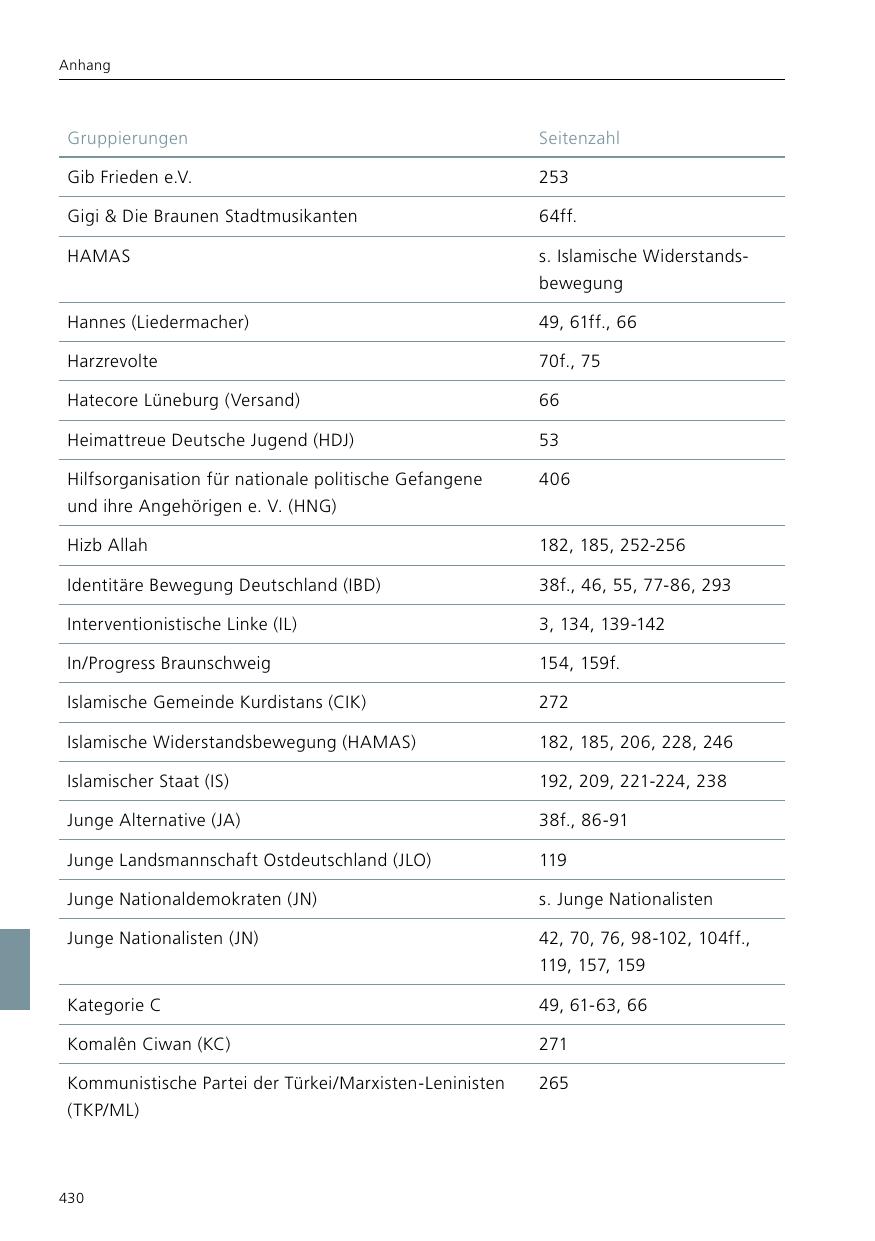 Anhang

| Gruppierungen | Seitenzahl |
|---|---|
| Gib Frieden e.V. | 253 |
| Gigi & Die Braunen Stadtmusikanten | 64ff. |
| HAMAS | s. Islamische Widerstandsbewegung |
| Hannes (Liedermacher) | 49, 61ff., 66 |
| Harzrevolte | 70f., 75 |
| Hatecore Lüneburg (Versand) | 66 |
| Heimattreue Deutsche Jugend (HDJ) | 53 |
| Hilfsorganisation für nationale politische Gefangene und ihre Angehörigen e. V. (HNG) | 406 |
| Hizb Allah | 182, 185, 252-256 |
| Identitäre Bewegung Deutschland (IBD) | 38f., 46, 55, 77-86, 293 |
| Interventionistische Linke (IL) | 3, 134, 139-142 |
| In/Progress Braunschweig | 154, 159f. |
| Islamische Gemeinde Kurdistans (CIK) | 272 |
| Islamische Widerstandsbewegung (HAMAS) | 182, 185, 206, 228, 246 |
| Islamischer Staat (IS) | 192, 209, 221-224, 238 |
| Junge Alternative (JA) | 38f., 86-91 |
| Junge Landsmannschaft Ostdeutschland (JLO) | 119 |
| Junge Nationaldemokraten (JN) | s. Junge Nationalisten |
| Junge Nationalisten (JN) | 42, 70, 76, 98-102, 104ff., 119, 157, 159 |
| Kategorie C | 49, 61-63, 66 |
| Komalên Ciwan (KC) | 271 |
| Kommunistische Partei der Türkei/Marxisten-Leninisten (TKP/ML) | 265 |

430